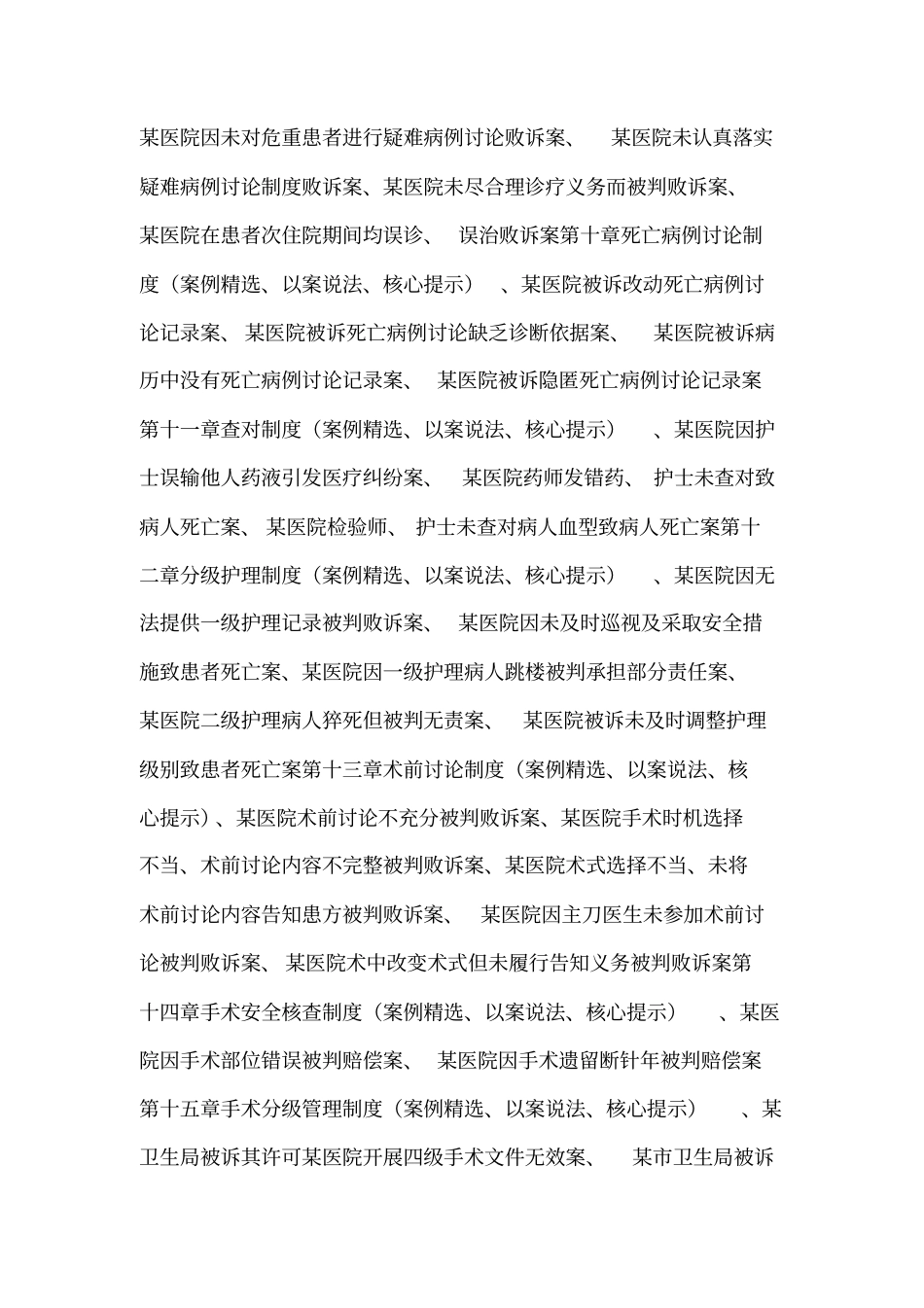 某医院因未对危重患者进行疑难病例讨论败诉案、 某医院未认真落实疑难病例讨论制度败诉案、某医院未尽合理诊疗义务而被判败诉案、某医院在患者次住院期间均误诊、 误治败诉案第十章死亡病例讨论制度（案例精选、以案说法、核心提示） 、某医院被诉改动死亡病例讨论记录案、 某医院被诉死亡病例讨论缺乏诊断依据案、 某医院被诉病历中没有死亡病例讨论记录案、 某医院被诉隐匿死亡病例讨论记录案第十一章查对制度（案例精选、以案说法、核心提示） 、某医院因护士误输他人药液引发医疗纠纷案、 某医院药师发错药、 护士未查对致病人死亡案、 某医院检验师、 护士未查对病人血型致病人死亡案第十二章分级护理制度（案例精选、以案说法、核心提示） 、某医院因无法提供一级护理记录被判败诉案、 某医院因未及时巡视及采取安全措施致患者死亡案、某医院因一级护理病人跳楼被判承担部分责任案、某医院二级护理病人猝死但被判无责案、 某医院被诉未及时调整护理级别致患者死亡案第十三章术前讨论制度（案例精选、以案说法、核心提示）、某医院术前讨论不充分被判败诉案、某医院手术时机选择不当、术前讨论内容不完整被判败诉案、某医院术式选择不当、未将术前讨论内容告知患方被判败诉案、 某医院因主刀医生未参加术前讨论被判败诉案、 某医院术中改变术式但未履行告知义务被判败诉案第十四章手术安全核查制度（案例精选、以案说法、核心提示） 、某医院因手术部位错误被判赔偿案、 某医院因手术遗留断针年被判赔偿案第十五章手术分级管理制度（案例精选、以案说法、核心提示） 、某卫生局被诉其许可某医院开展四级手术文件无效案、 某市卫生局被诉